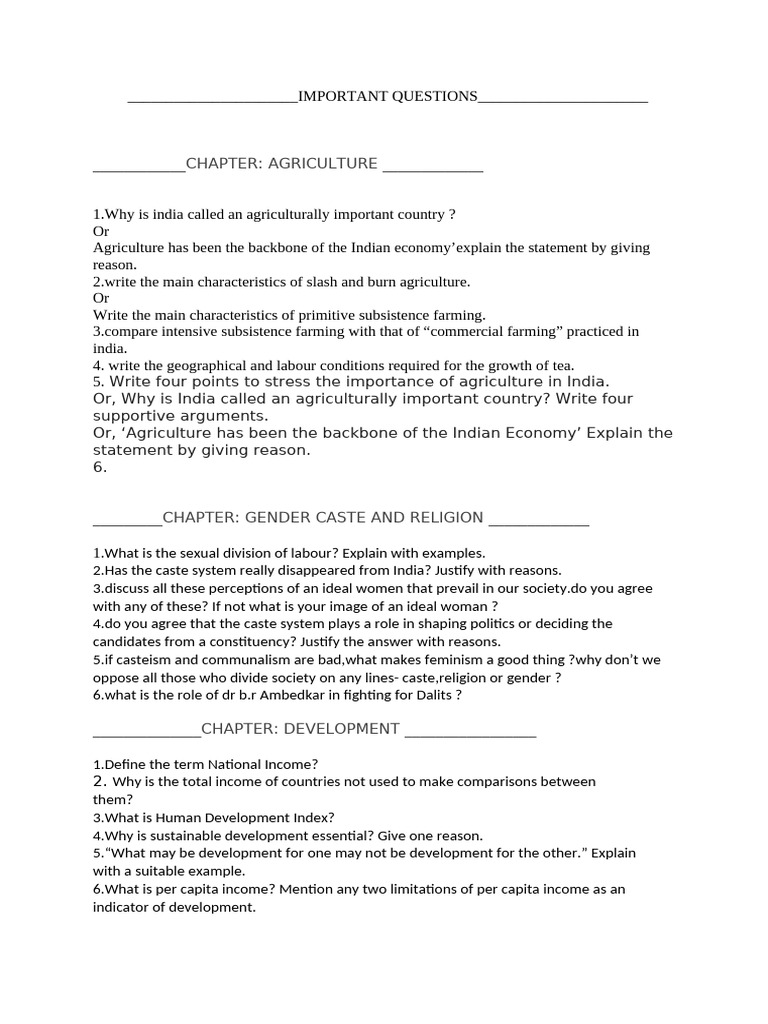 ____IMPORTANT QUESTIONS____

____CHAPTER: AGRICULTURE ____

1.Why is india called an agriculturally important country ?
Or
Agriculture has been the backbone of the Indian economy'explain the statement by giving reason.
2.write the main characteristics of slash and burn agriculture.
Or
Write the main characteristics of primitive subsistence farming.
3.compare intensive subsistence farming with that of "commercial farming" practiced in india.
4. write the geographical and labour conditions required for the growth of tea.
5. Write four points to stress the importance of agriculture in India.
Or, Why is India called an agriculturally important country? Write four supportive arguments.
Or, 'Agriculture has been the backbone of the Indian Economy' Explain the statement by giving reason.
6.

____CHAPTER: GENDER CASTE AND RELIGION ____

1.What is the sexual division of labour? Explain with examples.
2.Has the caste system really disappeared from India? Justify with reasons.
3.discuss all these perceptions of an ideal women that prevail in our society.do you agree with any of these? If not what is your image of an ideal woman ?
4.do you agree that the caste system plays a role in shaping politics or deciding the candidates from a constituency? Justify the answer with reasons.
5.if casteism and communalism are bad,what makes feminism a good thing ?why don't we oppose all those who divide society on any lines- caste,religion or gender ?
6.what is the role of dr b.r Ambedkar in fighting for Dalits ?

____CHAPTER: DEVELOPMENT ____

1.Define the term National Income?
2. Why is the total income of countries not used to make comparisons between them?
3.What is Human Development Index?
4.Why is sustainable development essential? Give one reason.
5."What may be development for one may not be development for the other." Explain with a suitable example.
6.What is per capita income? Mention any two limitations of per capita income as an indicator of development.